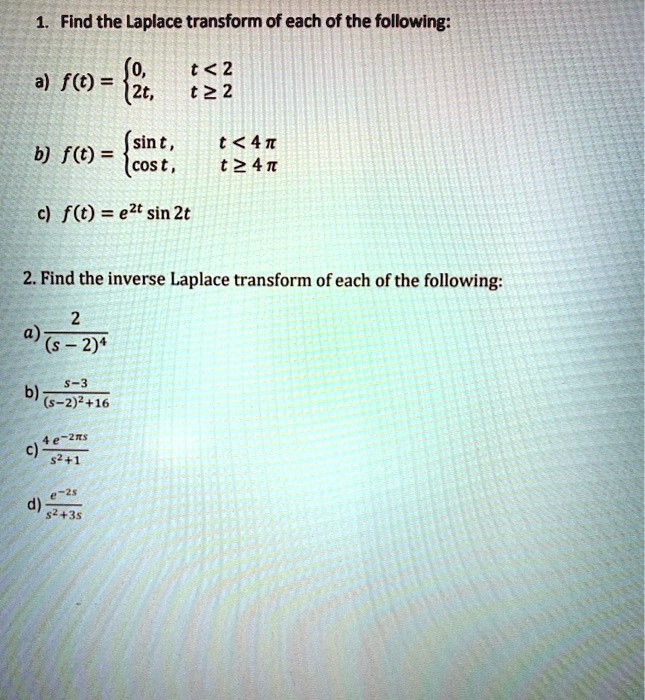 1. Find the Laplace transform of each of the following:

a) $f(t) = \begin{cases} 0, & t < 2 \\ 2t, & t \geq 2 \end{cases}$

b) $f(t) = \begin{cases} \sin t, & t < 4\pi \\ \cos t, & t \geq 4\pi \end{cases}$

c) $f(t) = e^{2t} \sin 2t$

2. Find the inverse Laplace transform of each of the following:

a) $\frac{2}{(s-2)^4}$

b) $\frac{s-3}{(s-2)^2+16}$

c) $\frac{4e^{-2\pi s}}{s^2+1}$

d) $\frac{e^{-2s}}{s^2+3s}$